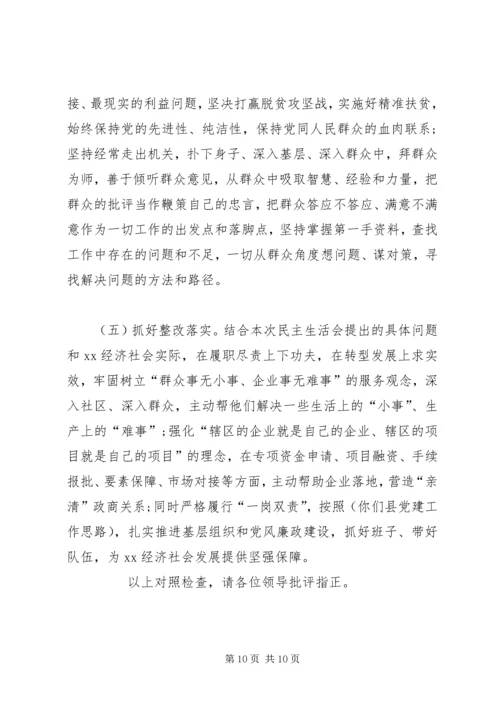 接、最现实的利益问题，坚决打赢脱贫攻坚战，实施好精准扶贫，始终保持党的先进性、纯洁性，保持党同人民群众的血肉联系；坚持经常走出机关，扑下身子、深入基层、深入群众中，拜群众为师，善于倾听群众意见，从群众中吸取智慧、经验和力量，把群众的批评当作鞭策自己的忠言，把群众答应不答应、满意不满意作为一切工作的出发点和落脚点，坚持掌握第一手资料，查找工作中存在的问题和不足，一切从群众角度想问题、谋对策，寻找解决问题的方法和路径。

（五）抓好整改落实。结合本次民主生活会提出的具体问题和 xx 经济社会实际，在履职尽责上下功夫，在转型发展上求实效，牢固树立“群众事无小事、企业事无难事”的服务观念，深入社区、深入群众，主动帮他们解决一些生活上的“小事”、生产上的“难事”；强化“辖区的企业就是自己的企业、辖区的项目就是自己的项目”的理念，在专项资金申请、项目融资、手续报批、要素保障、市场对接等方面，主动帮助企业落地，营造“亲清”政商关系；同时严格履行“一岗双责”，按照（你们县党建工作思路），扎实推进基层组织和党风廉政建设，抓好班子、带好队伍，为 xx 经济社会发展提供坚强保障。

以上对照检查，请各位领导批评指正。

第 10 页 共 10 页